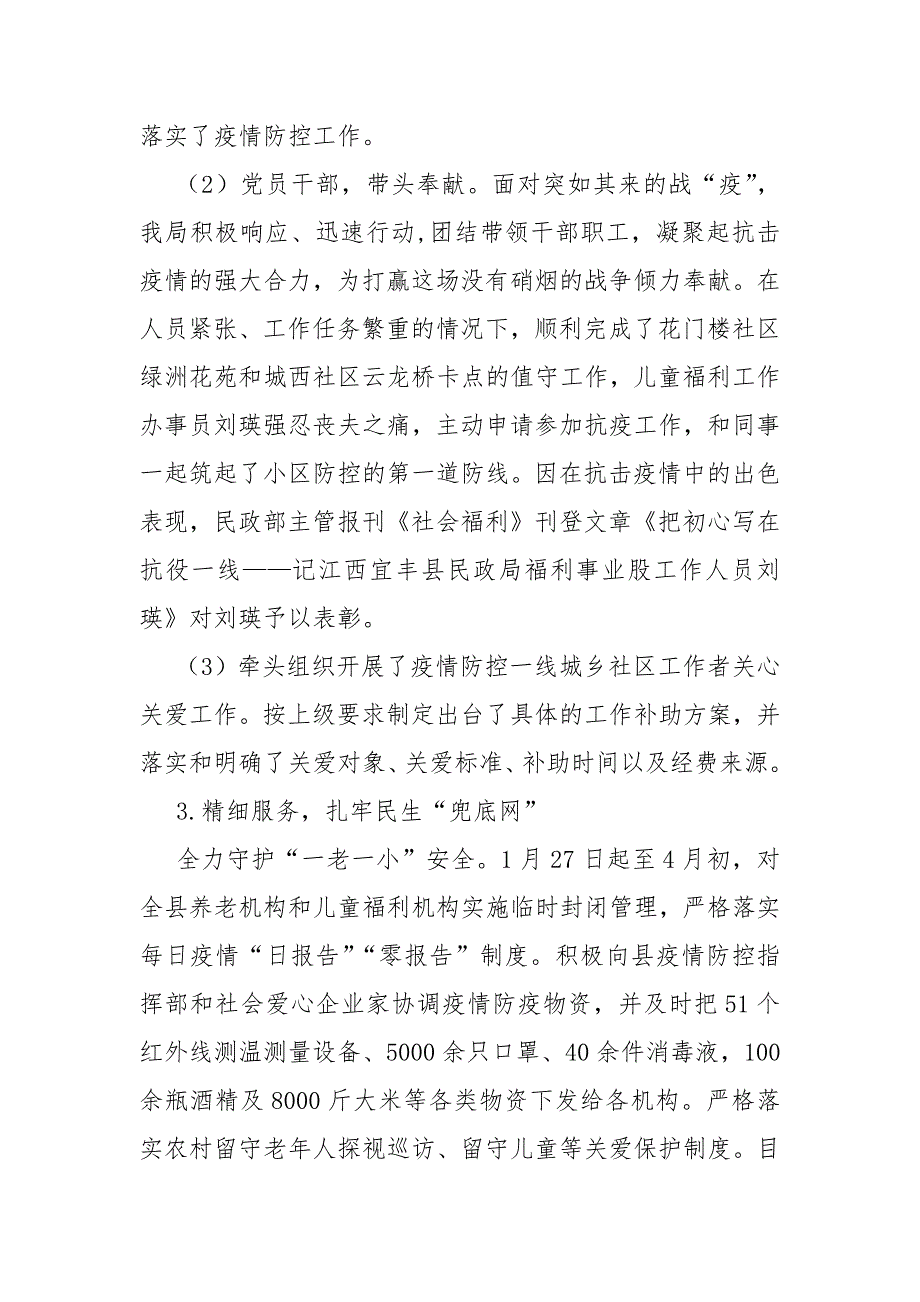 落实了疫情防控工作。

（2）党员干部，带头奉献。面对突如其来的战“疫”，我局积极响应、迅速行动,团结带领干部职工，凝聚起抗击疫情的强大合力，为打赢这场没有硝烟的战争倾力奉献。在人员紧张、工作任务繁重的情况下，顺利完成了花门楼社区绿洲花苑和城西社区云龙桥卡点的值守工作，儿童福利工作办事员刘瑛强忍丧夫之痛，主动申请参加抗疫工作，和同事一起筑起了小区防控的第一道防线。因在抗击疫情中的出色表现，民政部主管报刊《社会福利》刊登文章《把初心写在抗役一线——记江西宜丰县民政局福利事业股工作人员刘瑛》对刘瑛予以表彰。

（3）牵头组织开展了疫情防控一线城乡社区工作者关心关爱工作。按上级要求制定出台了具体的工作补助方案，并落实和明确了关爱对象、关爱标准、补助时间以及经费来源。

3.精细服务，扎牢民生“兜底网”

全力守护“一老一小”安全。1月27日起至4月初，对全县养老机构和儿童福利机构实施临时封闭管理，严格落实每日疫情“日报告”“零报告”制度。积极向县疫情防控指挥部和社会爱心企业家协调疫情防疫物资，并及时把51个红外线测温测量设备、5000余只口罩、40余件消毒液，100余瓶酒精及8000斤大米等各类物资下发给各机构。严格落实农村留守老年人探视巡访、留守儿童等关爱保护制度。目